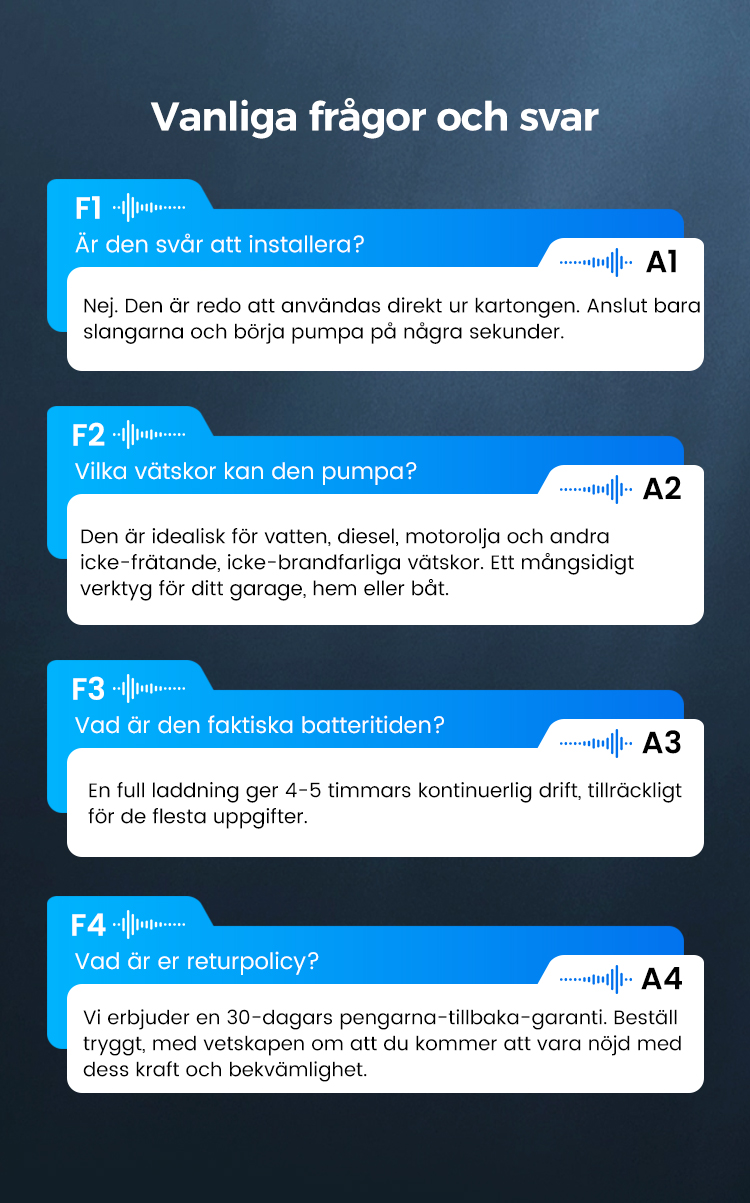 Vanliga frågor och svar

F1

Är den svår att installera?

A1

Nej. Den är redo att användas direkt ur kartongen. Anslut bara slangarna och börja pumpa på några sekunder.

F2

Vilka vätskor kan den pumpa?

A2

Den är idealisk för vatten, diesel, motorolja och andra icke-frätande, icke-brandfarliga vätskor. Ett mångsidigt verktyg för ditt garage, hem eller båt.

F3

Vad är den faktiska batteritiden?

A3

En full laddning ger 4-5 timmars kontinuerlig drift, tillräckligt för de flesta uppgifter.

F4

Vad är er returpolicy?

A4

Vi erbjuder en 30-dagars pengarna-tillbaka-garanti. Beställ tryggt, med vetskapen om att du kommer att vara nöjd med dess kraft och bekvämlighet.